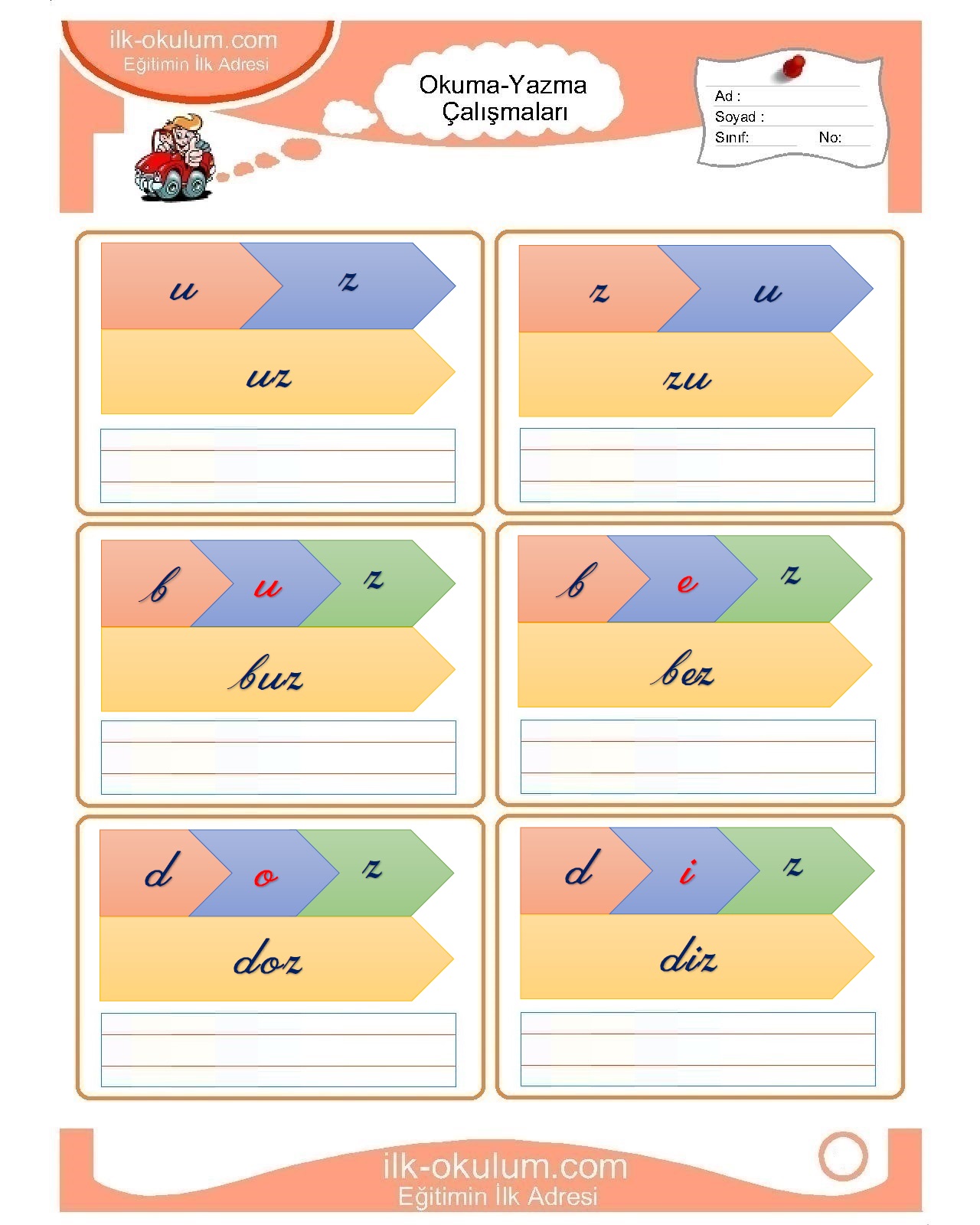 ilk-okulum.com
Eğitimin İlk Adresi

Okuma-Yazma
Çalışmaları

Ad :
Soyad :
Sınıf: No:

u z
uz

z u
zu

b u z
buz

b e z
bez

d o z
doz

d i z
diz

ilk-okulum.com
Eğitimin İlk Adresi